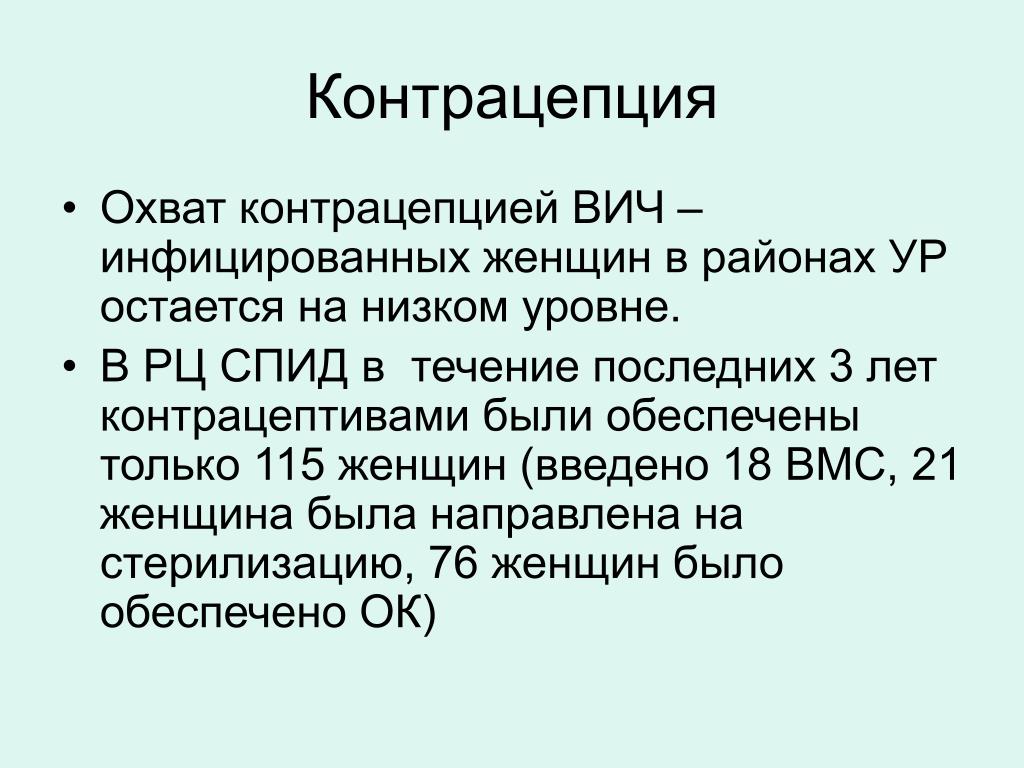 Контрацепция

• Охват контрацепцией ВИЧ – инфицированных женщин в районах УР остается на низком уровне.

• В РЦ СПИД в  течение последних 3 лет контрацептивами были обеспечены только 115 женщин (введено 18 ВМС, 21 женщина была направлена на стерилизацию, 76 женщин было обеспечено ОК)